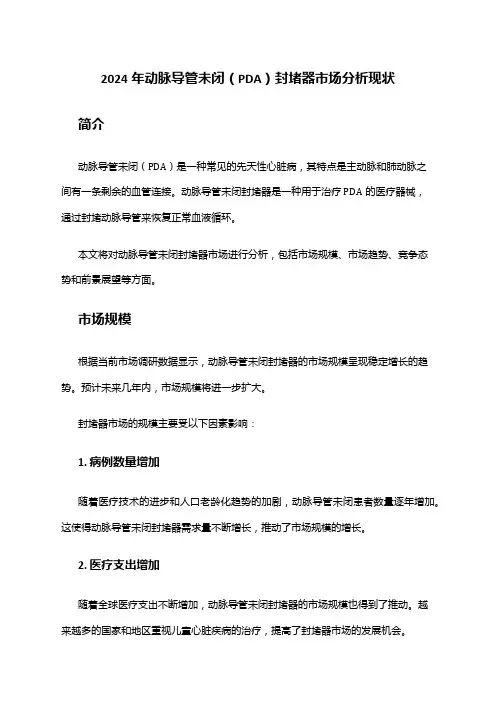 2024 年动脉导管未闭（PDA）封堵器市场分析现状

简介

动脉导管未闭（PDA）是一种常见的先天性心脏病，其特点是主动脉和肺动脉之间有一条剩余的血管连接。动脉导管未闭封堵器是一种用于治疗 PDA 的医疗器械，通过封堵动脉导管来恢复正常血液循环。

本文将对动脉导管未闭封堵器市场进行分析，包括市场规模、市场趋势、竞争态势和前景展望等方面。

市场规模

根据当前市场调研数据显示，动脉导管未闭封堵器的市场规模呈现稳定增长的趋势。预计未来几年内，市场规模将进一步扩大。

封堵器市场的规模主要受以下因素影响：

1. 病例数量增加

随着医疗技术的进步和人口老龄化趋势的加剧，动脉导管未闭患者数量逐年增加。这使得动脉导管未闭封堵器需求量不断增长，推动了市场规模的增长。

2. 医疗支出增加

随着全球医疗支出不断增加，动脉导管未闭封堵器的市场规模也得到了推动。越来越多的国家和地区重视儿童心脏疾病的治疗，提高了封堵器市场的发展机会。